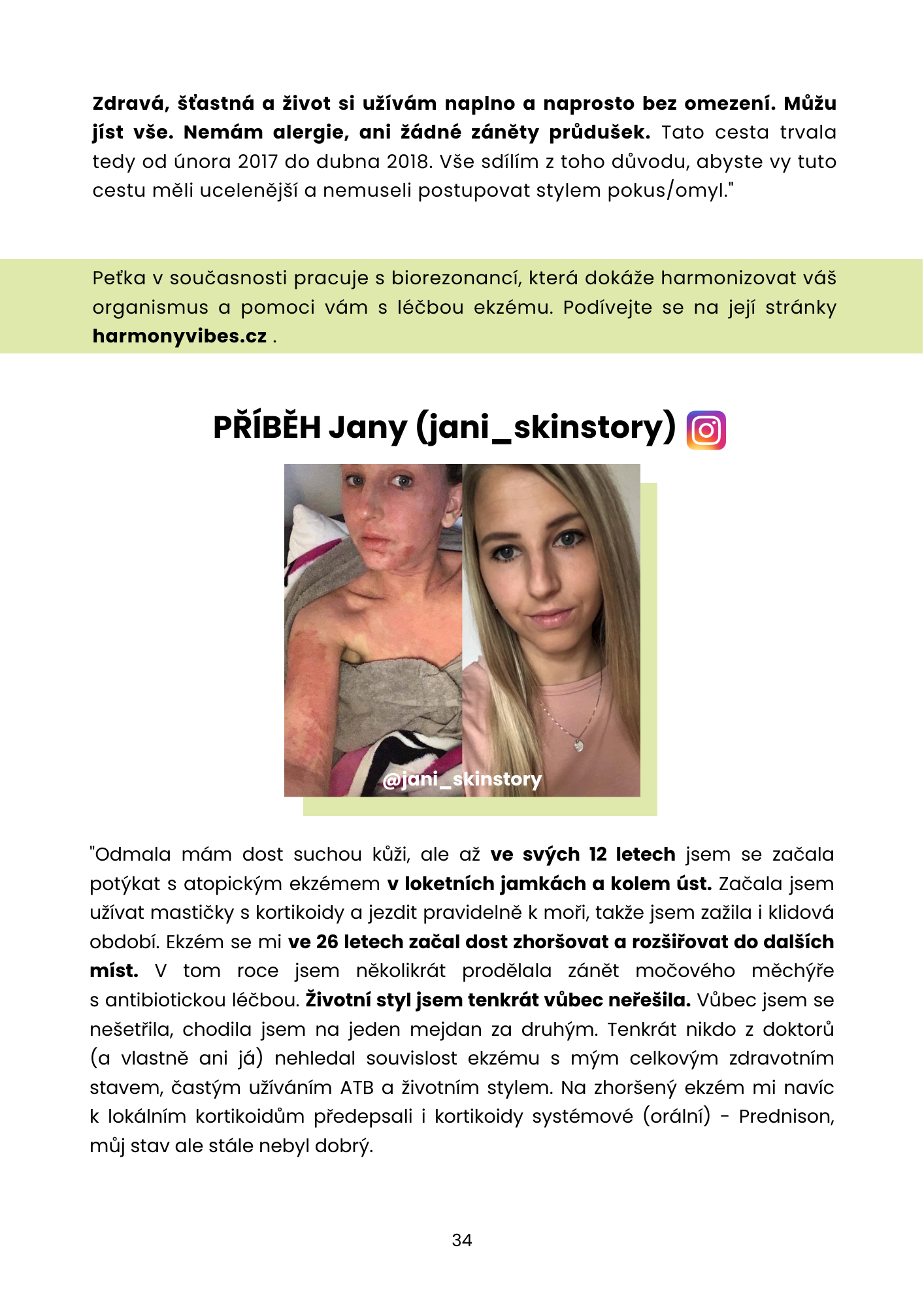 Zdravá, šťastná a život si užívám naplno a naprosto bez omezení. Můžu jíst vše. Nemám alergie, ani žádné záněty průdušek. Tato cesta trvala tedy od února 2017 do dubna 2018. Vše sdílím z toho důvodu, abyste vy tuto cestu měli ucelenější a nemuseli postupovat stylem pokus/omyl."

Peťka v současnosti pracuje s biorezonancí, která dokáže harmonizovat váš organismus a pomoci vám s léčbou ekzému. Podívejte se na její stránky harmonyvibes.cz .

PŘÍBĚH Jany (jani_skinstory)

@jani_skinstory

"Odmala mám dost suchou kůži, ale až ve svých 12 letech jsem se začala potýkat s atopickým ekzémem v loketních jamkách a kolem úst. Začala jsem užívat mastičky s kortikoidy a jezdit pravidelně k moři, takže jsem zažila i klidová období. Ekzém se mi ve 26 letech začal dost zhoršovat a rozšiřovat do dalších míst. V tom roce jsem několikrát prodělala zánět močového měchýře s antibiotickou léčbou. Životní styl jsem tenkrát vůbec neřešila. Vůbec jsem se nešetřila, chodila jsem na jeden mejdan za druhým. Tenkrát nikdo z doktorů (a vlastně ani já) nehledal souvislost ekzému s mým celkovým zdravotním stavem, častým užíváním ATB a životním stylem. Na zhoršený ekzém mi navíc k lokálním kortikoidům předepsali i kortikoidy systémové (orální) - Prednison, můj stav ale stále nebyl dobrý.

34